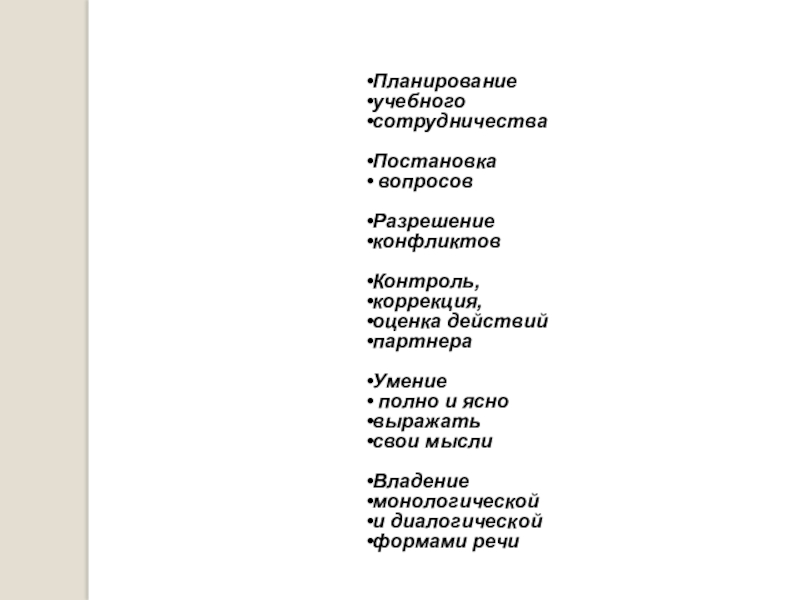 •Планирование
•учебного
•сотрудничества

•Постановка
• вопросов

•Разрешение
•конфликтов

•Контроль,
•коррекция,
•оценка действий
•партнера

•Умение
• полно и ясно
•выражать
•свои мысли

•Владение
•монологической
•и диалогической
•формами речи